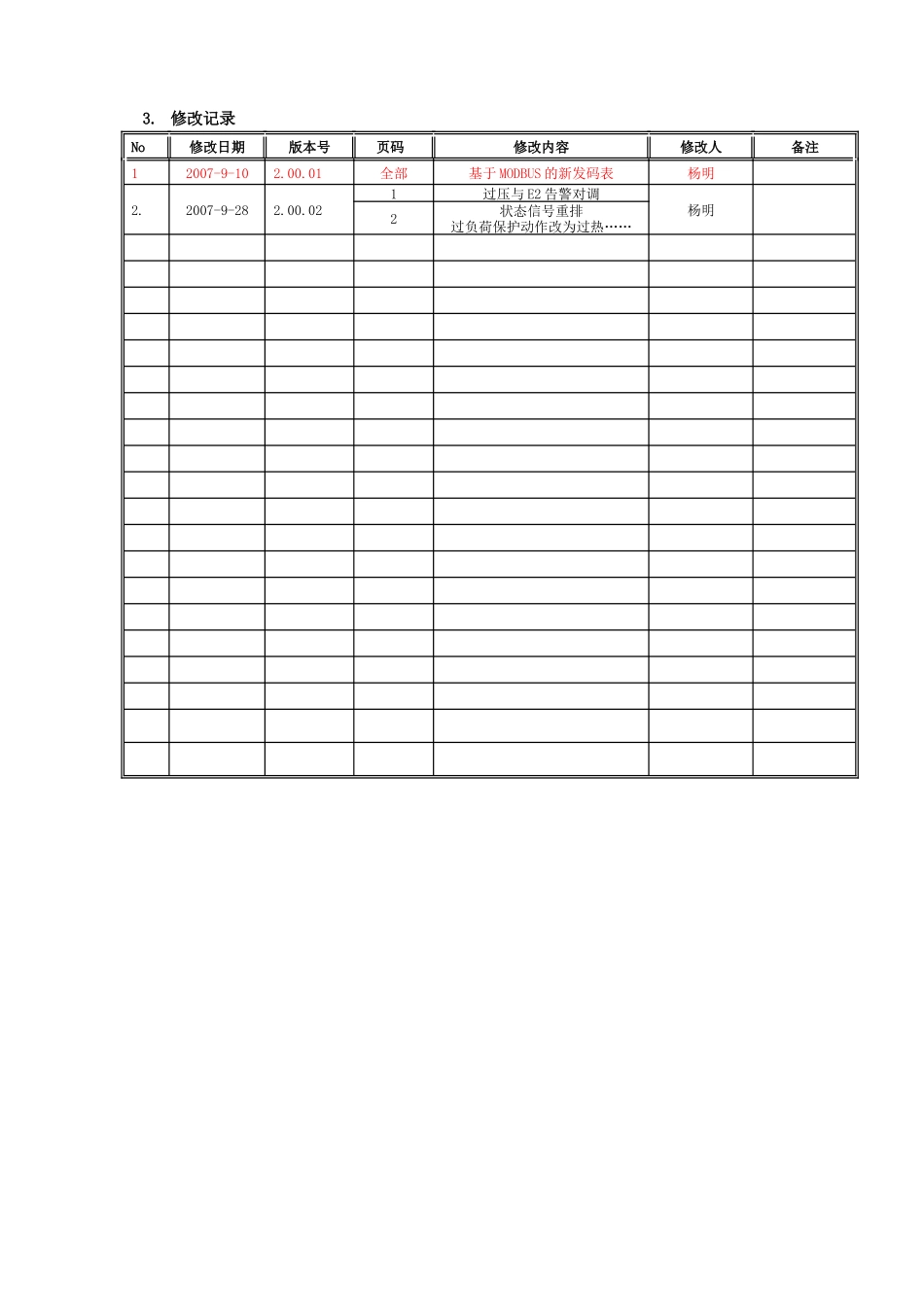 3. 修改记录

| No | 修改日期 | 版本号 | 页码 | 修改内容 | 修改人 | 备注 |
|---|---|---|---|---|---|---|
| 1 | 2007-9-10 | 2.00.01 | 全部 | 基于MODBUS的新发码表 | 杨明 | |
| 2. | 2007-9-28 | 2.00.02 | 1 | 过压与E2告警对调 | 杨明 | |
| | | | 2 | 状态信号重排 过负荷保护动作改为过热…… | | |
| | | | | | | |
| | | | | | | |
| | | | | | | |
| | | | | | | |
| | | | | | | |
| | | | | | | |
| | | | | | | |
| | | | | | | |
| | | | | | | |
| | | | | | | |
| | | | | | | |
| | | | | | | |
| | | | | | | |
| | | | | | | |
| | | | | | | |
| | | | | | | |
| | | | | | | |
| | | | | | | |
| | | | | | | |
| | | | | | | |